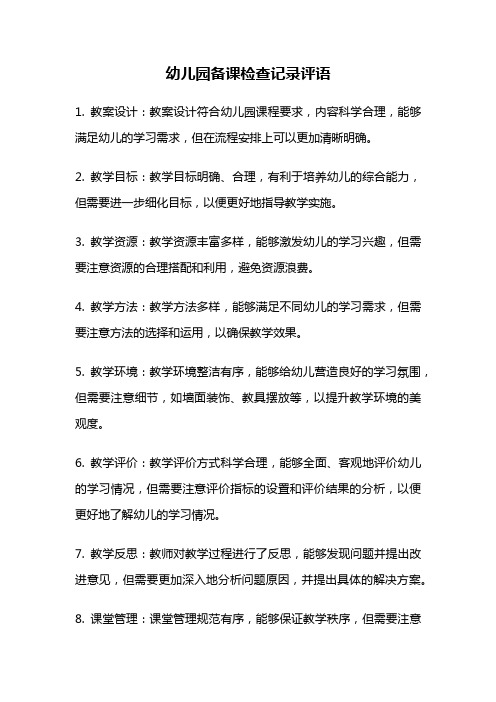 幼儿园备课检查记录评语

1. 教案设计：教案设计符合幼儿园课程要求，内容科学合理，能够满足幼儿的学习需求，但在流程安排上可以更加清晰明确。

2. 教学目标：教学目标明确、合理，有利于培养幼儿的综合能力，但需要进一步细化目标，以便更好地指导教学实施。

3. 教学资源：教学资源丰富多样，能够激发幼儿的学习兴趣，但需要注意资源的合理搭配和利用，避免资源浪费。

4. 教学方法：教学方法多样，能够满足不同幼儿的学习需求，但需要注意方法的选择和运用，以确保教学效果。

5. 教学环境：教学环境整洁有序，能够给幼儿营造良好的学习氛围，但需要注意细节，如墙面装饰、教具摆放等，以提升教学环境的美观度。

6. 教学评价：教学评价方式科学合理，能够全面、客观地评价幼儿的学习情况，但需要注意评价指标的设置和评价结果的分析，以便更好地了解幼儿的学习情况。

7. 教学反思：教师对教学过程进行了反思，能够发现问题并提出改进意见，但需要更加深入地分析问题原因，并提出具体的解决方案。

8. 课堂管理：课堂管理规范有序，能够保证教学秩序，但需要注意